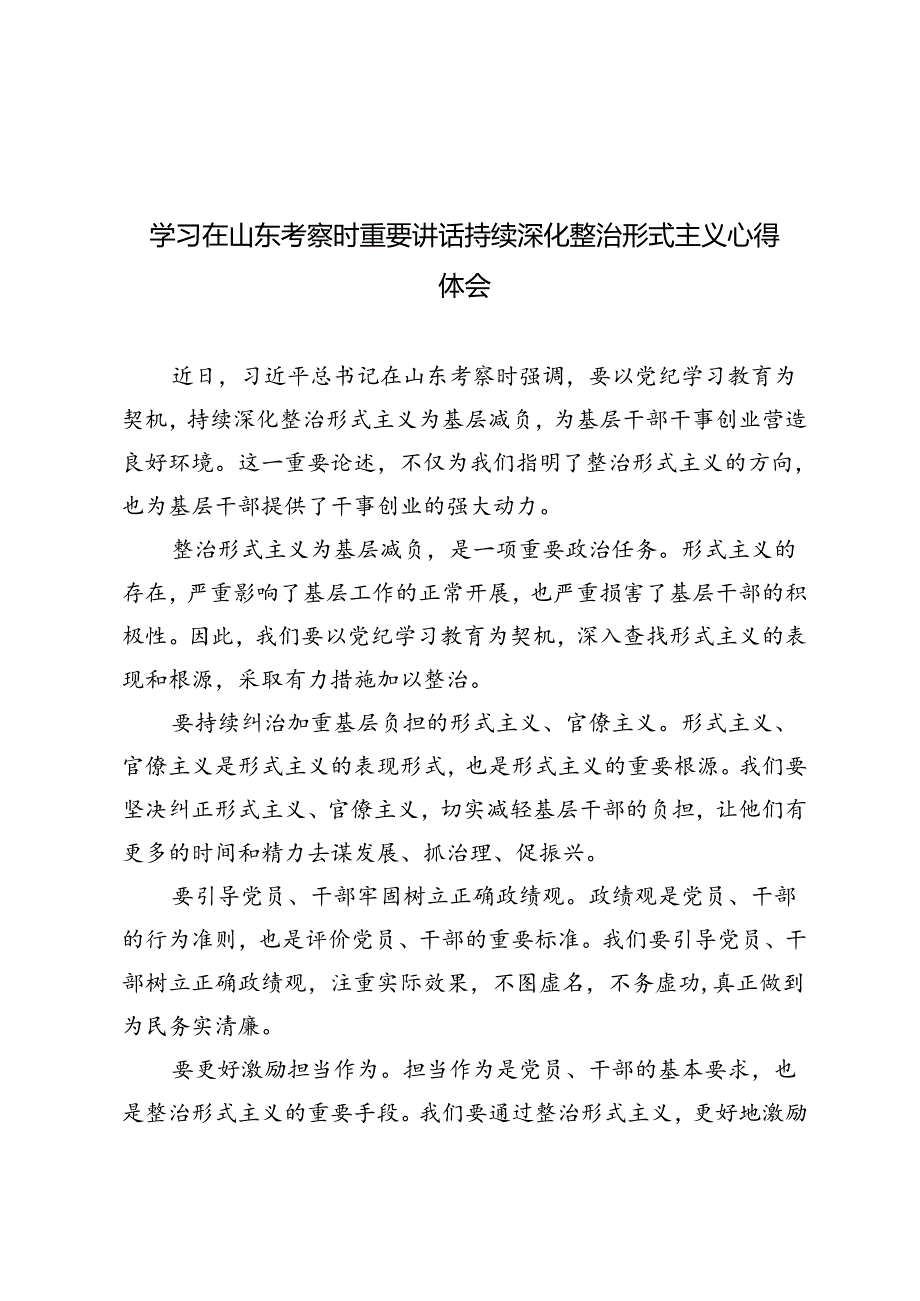 学习在山东考察时重要讲话持续深化整治形式主义心得体会

近日，习近平总书记在山东考察时强调，要以党纪学习教育为契机，持续深化整治形式主义为基层减负，为基层干部干事创业营造良好环境。这一重要论述，不仅为我们指明了整治形式主义的方向，也为基层干部提供了干事创业的强大动力。

整治形式主义为基层减负，是一项重要政治任务。形式主义的存在，严重影响了基层工作的正常开展，也严重损害了基层干部的积极性。因此，我们要以党纪学习教育为契机，深入查找形式主义的表现和根源，采取有力措施加以整治。

要持续纠治加重基层负担的形式主义、官僚主义。形式主义、官僚主义是形式主义的表现形式，也是形式主义的重要根源。我们要坚决纠正形式主义、官僚主义，切实减轻基层干部的负担，让他们有更多的时间和精力去谋发展、抓治理、促振兴。

要引导党员、干部牢固树立正确政绩观。政绩观是党员、干部的行为准则，也是评价党员、干部的重要标准。我们要引导党员、干部树立正确政绩观，注重实际效果，不图虚名，不务虚功，真正做到为民务实清廉。

要更好激励担当作为。担当作为是党员、干部的基本要求，也是整治形式主义的重要手段。我们要通过整治形式主义，更好地激励